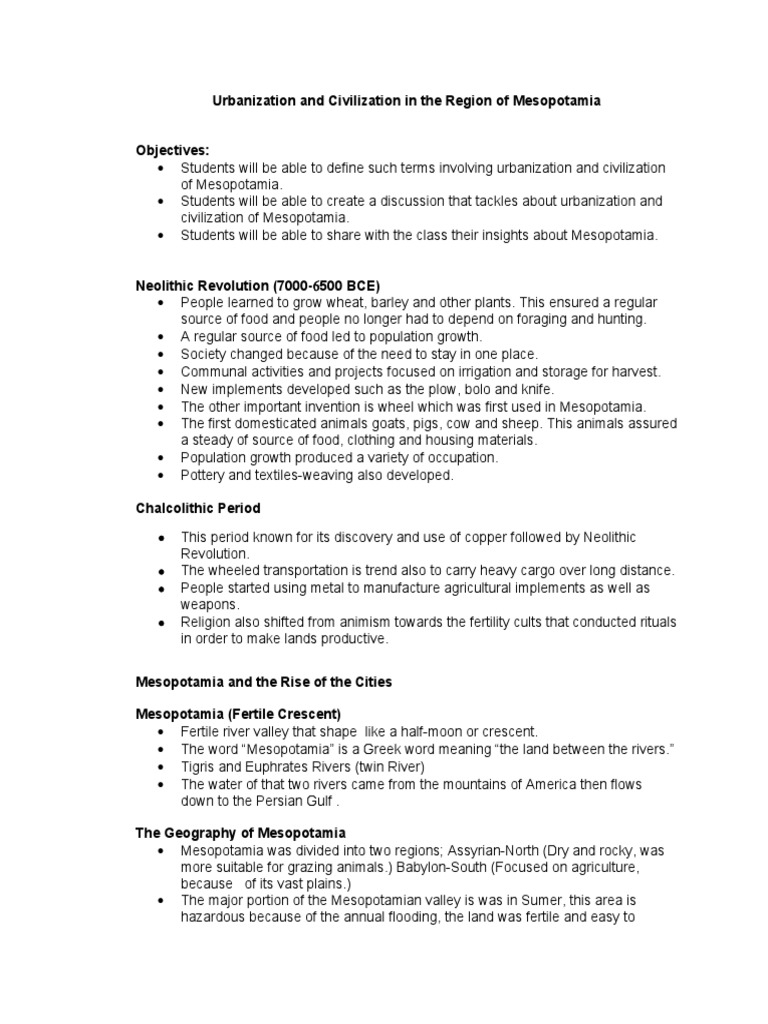 Urbanization and Civilization in the Region of Mesopotamia

Objectives:
• Students will be able to define such terms involving urbanization and civilization of Mesopotamia.
• Students will be able to create a discussion that tackles about urbanization and civilization of Mesopotamia.
• Students will be able to share with the class their insights about Mesopotamia.

Neolithic Revolution (7000-6500 BCE)
• People learned to grow wheat, barley and other plants. This ensured a regular source of food and people no longer had to depend on foraging and hunting.
• A regular source of food led to population growth.
• Society changed because of the need to stay in one place.
• Communal activities and projects focused on irrigation and storage for harvest.
• New implements developed such as the plow, bolo and knife.
• The other important invention is wheel which was first used in Mesopotamia.
• The first domesticated animals goats, pigs, cow and sheep. This animals assured a steady of source of food, clothing and housing materials.
• Population growth produced a variety of occupation.
• Pottery and textiles-weaving also developed.

Chalcolithic Period

• This period known for its discovery and use of copper followed by Neolithic Revolution.
• The wheeled transportation is trend also to carry heavy cargo over long distance.
• People started using metal to manufacture agricultural implements as well as weapons.
• Religion also shifted from animism towards the fertility cults that conducted rituals in order to make lands productive.

Mesopotamia and the Rise of the Cities

Mesopotamia (Fertile Crescent)
• Fertile river valley that shape like a half-moon or crescent.
• The word "Mesopotamia" is a Greek word meaning "the land between the rivers."
• Tigris and Euphrates Rivers (twin River)
• The water of that two rivers came from the mountains of America then flows down to the Persian Gulf .

The Geography of Mesopotamia
• Mesopotamia was divided into two regions; Assyrian-North (Dry and rocky, was more suitable for grazing animals.) Babylon-South (Focused on agriculture, because of its vast plains.)
• The major portion of the Mesopotamian valley is was in Sumer, this area is hazardous because of the annual flooding, the land was fertile and easy to